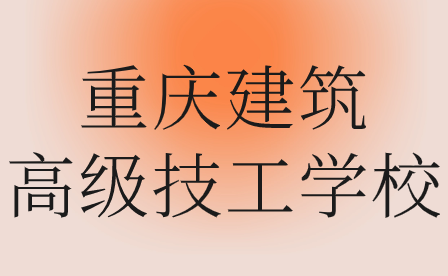 重庆建筑
高级技工学校